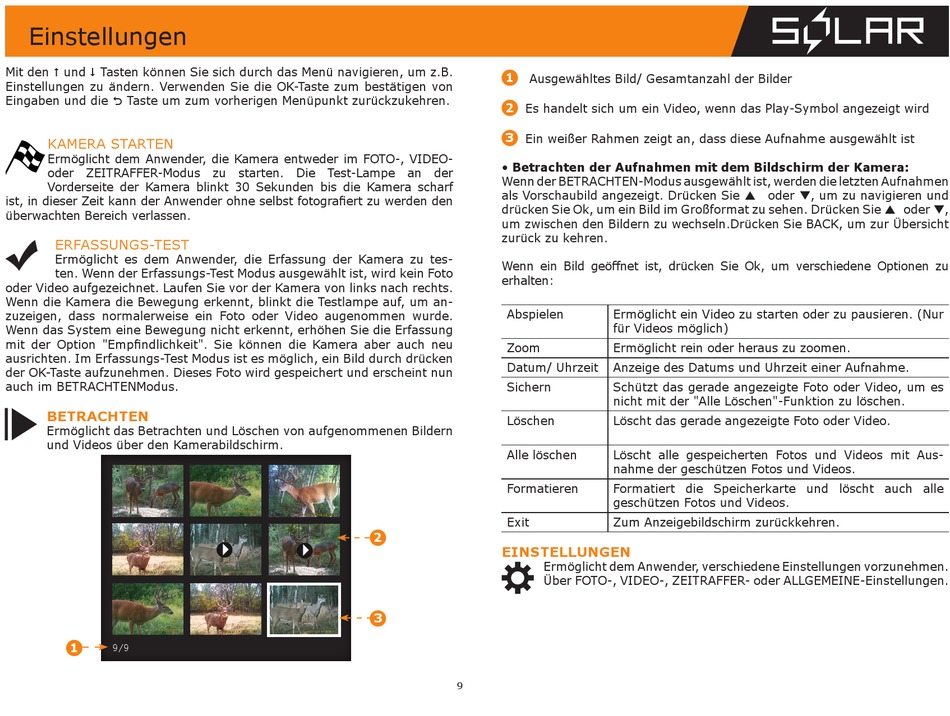 Einstellungen

SOLAR

Mit den ↑ und ↓ Tasten können Sie sich durch das Menü navigieren, um z.B. Einstellungen zu ändern. Verwenden Sie die OK-Taste zum bestätigen von Eingaben und die ⮌ Taste um zum vorherigen Menüpunkt zurückzukehren.

KAMERA STARTEN
Ermöglicht dem Anwender, die Kamera entweder im FOTO-, VIDEO- oder ZEITRAFFER-Modus zu starten. Die Test-Lampe an der Vorderseite der Kamera blinkt 30 Sekunden bis die Kamera scharf ist, in dieser Zeit kann der Anwender ohne selbst fotografiert zu werden den überwachten Bereich verlassen.

ERFASSUNGS-TEST
Ermöglicht es dem Anwender, die Erfassung der Kamera zu testen. Wenn der Erfassungs-Test Modus ausgewählt ist, wird kein Foto oder Video aufgezeichnet. Laufen Sie vor der Kamera von links nach rechts. Wenn die Kamera die Bewegung erkennt, blinkt die Testlampe auf, um anzuzeigen, dass normalerweise ein Foto oder Video augenommen wurde. Wenn das System eine Bewegung nicht erkennt, erhöhen Sie die Erfassung mit der Option "Empfindlichkeit". Sie können die Kamera aber auch neu ausrichten. Im Erfassungs-Test Modus ist es möglich, ein Bild durch drücken der OK-Taste aufzunehmen. Dieses Foto wird gespeichert und erscheint nun auch im BETRACHTENModus.

BETRACHTEN
Ermöglicht das Betrachten und Löschen von aufgenommenen Bildern und Videos über den Kamerabildschirm.

2
3
1 9/9

1 Ausgewähltes Bild/ Gesamtanzahl der Bilder

2 Es handelt sich um ein Video, wenn das Play-Symbol angezeigt wird

3 Ein weißer Rahmen zeigt an, dass diese Aufnahme ausgewählt ist

• Betrachten der Aufnahmen mit dem Bildschirm der Kamera:
Wenn der BETRACHTEN-Modus ausgewählt ist, werden die letzten Aufnahmen als Vorschaubild angezeigt. Drücken Sie ▲ oder ▼, um zu navigieren und drücken Sie Ok, um ein Bild im Großformat zu sehen. Drücken Sie ▲ oder ▼, um zwischen den Bildern zu wechseln.Drücken Sie BACK, um zur Übersicht zurück zu kehren.

Wenn ein Bild geöffnet ist, drücken Sie Ok, um verschiedene Optionen zu erhalten:

| Abspielen | Ermöglicht ein Video zu starten oder zu pausieren. (Nur für Videos möglich) |
|---|---|
| Zoom | Ermöglicht rein oder heraus zu zoomen. |
| Datum/ Uhrzeit | Anzeige des Datums und Uhrzeit einer Aufnahme. |
| Sichern | Schützt das gerade angezeigte Foto oder Video, um es nicht mit der "Alle Löschen"-Funktion zu löschen. |
| Löschen | Löscht das gerade angezeigte Foto oder Video. |
| Alle löschen | Löscht alle gespeicherten Fotos und Videos mit Ausnahme der geschützen Fotos und Videos. |
| Formatieren | Formatiert die Speicherkarte und löscht auch alle geschützen Fotos und Videos. |
| Exit | Zum Anzeigebildschirm zurückkehren. |

EINSTELLUNGEN
Ermöglicht dem Anwender, verschiedene Einstellungen vorzunehmen. Über FOTO-, VIDEO-, ZEITRAFFER- oder ALLGEMEINE-Einstellungen.

9